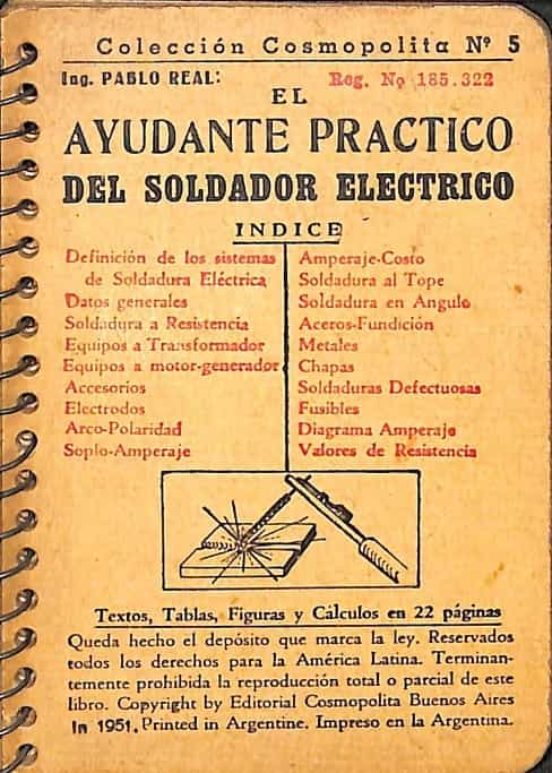 Colección Cosmopolita Nº 5

Ing. PABLO REAL: Reg. Nº 185.322

EL
AYUDANTE PRACTICO
DEL SOLDADOR ELECTRICO

INDICE

Definición de los sistemas de Soldadura Eléctrica
Datos generales
Soldadura a Resistencia
Equipos a Transformador
Equipos a motor-generador
Accesorios
Electrodos
Arco-Polaridad
Soplo-Amperaje

Amperaje-Costo
Soldadura al Tope
Soldadura en Angulo
Aceros-Fundición
Metales
Chapas
Soldaduras Defectuosas
Fusibles
Diagrama Amperaje
Valores de Resistencia

Textos, Tablas, Figuras y Cálculos en 22 páginas

Queda hecho el depósito que marca la ley. Reservados todos los derechos para la América Latina. Terminantemente prohibida la reproducción total o parcial de este libro. Copyright by Editorial Cosmopolita Buenos Aires In 1951. Printed in Argentine. Impreso en la Argentina.